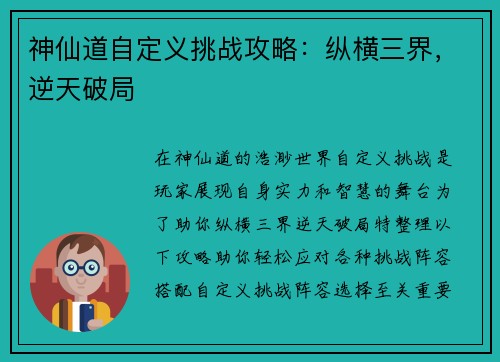 神仙道自定义挑战攻略：纵横三界，逆天破局

在神仙道的浩渺世界自定义挑战是玩家展现自身实力和智慧的舞台为了助你纵横三界逆天破局特整理以下攻略助你轻松应对各种挑战阵容搭配自定义挑战阵容选择至关重要